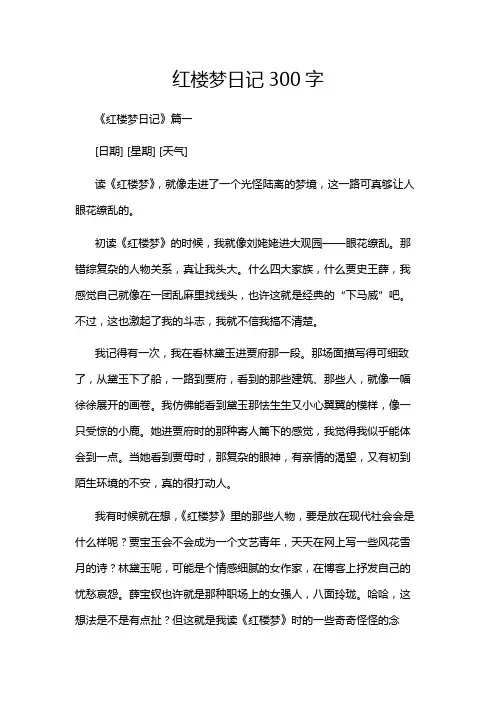 红楼梦日记 300 字

《红楼梦日记》篇一

[日期] [星期] [天气]

读《红楼梦》，就像走进了一个光怪陆离的梦境，这一路可真够让人眼花缭乱的。

初读《红楼梦》的时候，我就像刘姥姥进大观园——眼花缭乱。那错综复杂的人物关系，真让我头大。什么四大家族，什么贾史王薛，我感觉自己就像在一团乱麻里找线头，也许这就是经典的“下马威”吧。不过，这也激起了我的斗志，我就不信我搞不清楚。

我记得有一次，我在看林黛玉进贾府那一段。那场面描写得可细致了，从黛玉下了船，一路到贾府，看到的那些建筑、那些人，就像一幅徐徐展开的画卷。我仿佛能看到黛玉那怯生生又小心翼翼的模样，像一只受惊的小鹿。她进贾府时的那种寄人篱下的感觉，我觉得我似乎能体会到一点。当她看到贾母时，那复杂的眼神，有亲情的渴望，又有初到陌生环境的不安，真的很打动人。

我有时候就在想，《红楼梦》里的那些人物，要是放在现代社会会是什么样呢？贾宝玉会不会成为一个文艺青年，天天在网上写一些风花雪月的诗？林黛玉呢，可能是个情感细腻的女作家，在博客上抒发自己的忧愁哀怨。薛宝钗也许就是那种职场上的女强人，八面玲珑。哈哈，这想法是不是有点扯？但这就是我读《红楼梦》时的一些奇奇怪怪的念